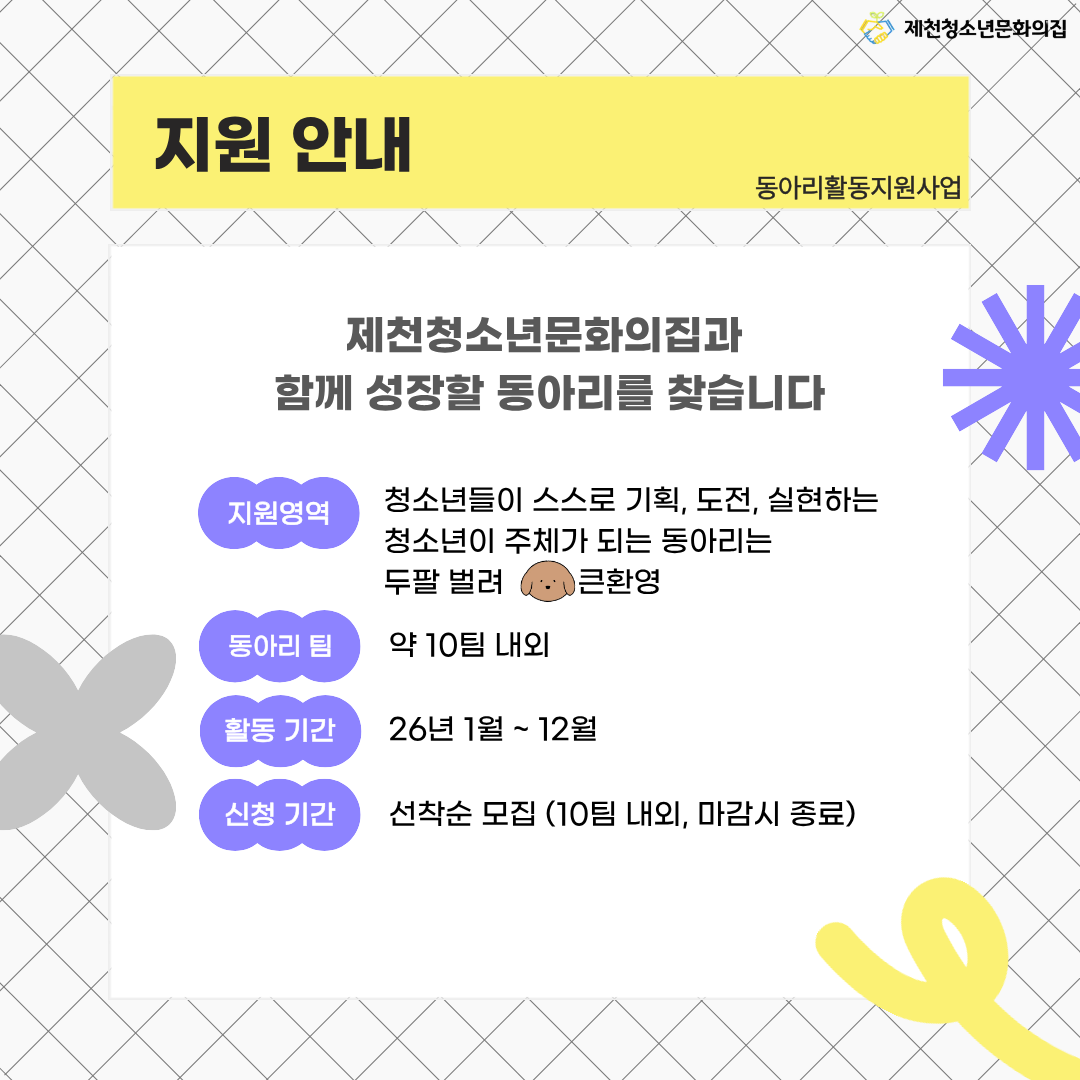 제천청소년문화의집

지원 안내

동아리활동지원사업

제천청소년문화의집과
함께 성장할 동아리를 찾습니다

지원영역
청소년들이 스스로 기획, 도전, 실현하는
청소년이 주체가 되는 동아리는
두팔 벌려 큰환영

동아리 팀
약 10팀 내외

활동 기간
26년 1월 ~ 12월

신청 기간
선착순 모집 (10팀 내외, 마감시 종료)